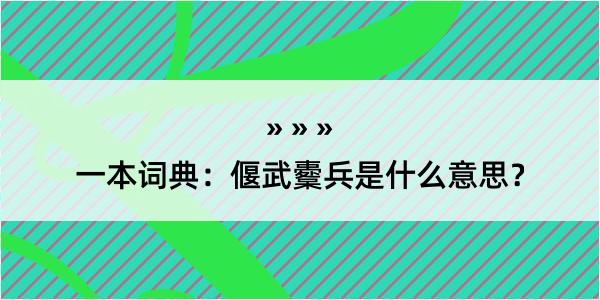 » » »

一本词典：偃武櫜兵是什么意思？